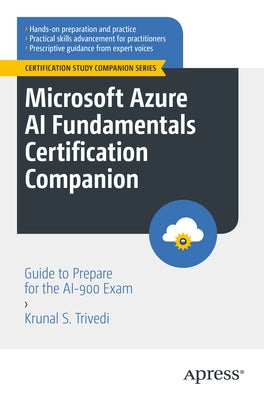 › Hands-on preparation and practice
› Practical skills advancement for practitioners
› Prescriptive guidance from expert voices

CERTIFICATION STUDY COMPANION SERIES

Microsoft Azure AI Fundamentals Certification Companion

Guide to Prepare for the AI-900 Exam

›

Krunal S. Trivedi

Apress®